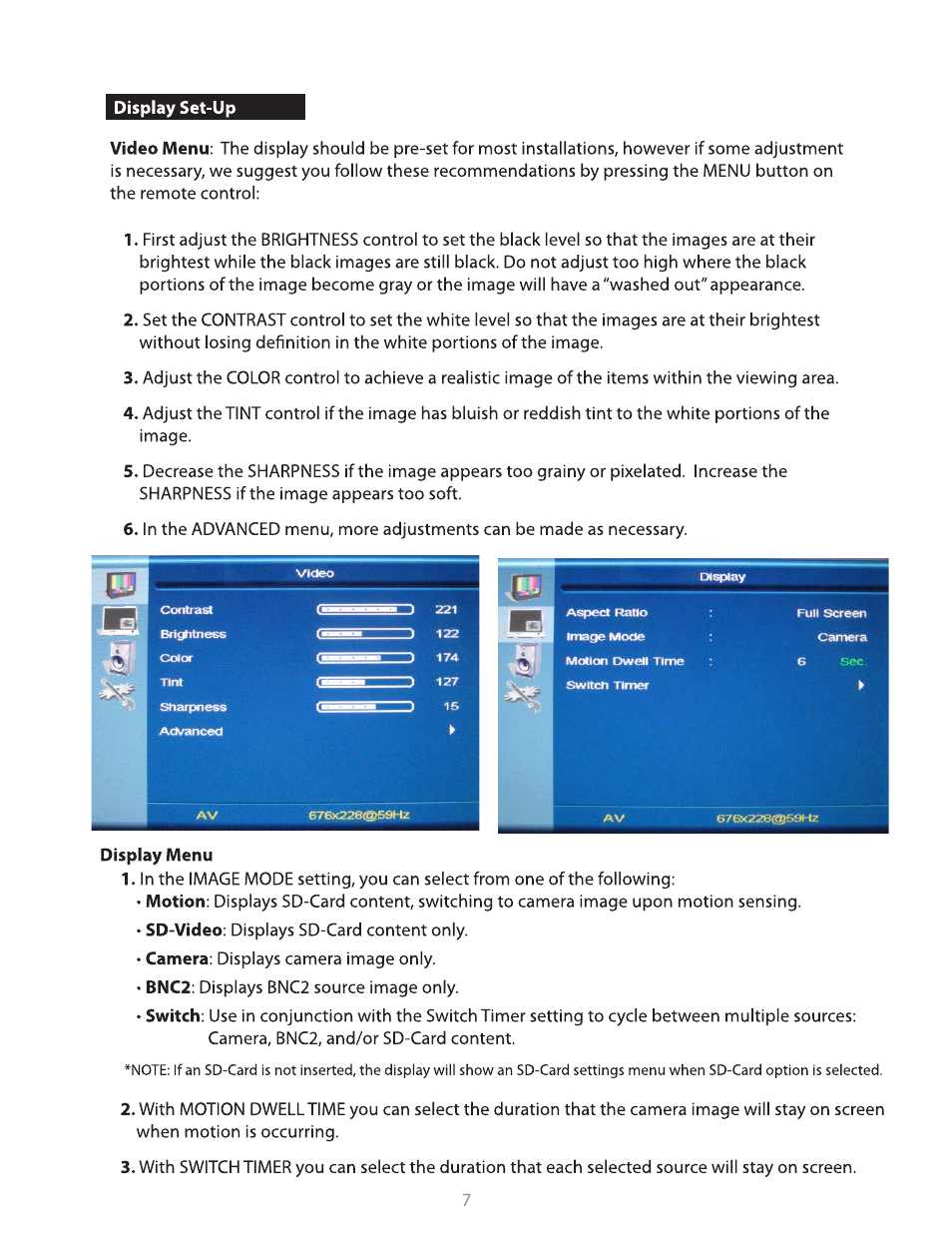 Display Set-Up

Video Menu: The display should be pre-set for most installations, however if some adjustment is necessary, we suggest you follow these recommendations by pressing the MENU button on the remote control:

1. First adjust the BRIGHTNESS control to set the black level so that the images are at their brightest while the black images are still black. Do not adjust too high where the black portions of the image become gray or the image will have a "washed out" appearance.

2. Set the CONTRAST control to set the white level so that the images are at their brightest without losing definition in the white portions of the image.

3. Adjust the COLOR control to achieve a realistic image of the items within the viewing area.

4. Adjust the TINT control if the image has bluish or reddish tint to the white portions of the image.

5. Decrease the SHARPNESS if the image appears too grainy or pixelated. Increase the SHARPNESS if the image appears too soft.

6. In the ADVANCED menu, more adjustments can be made as necessary.

Video
Contrast 221
Brightness 122
Color 174
Tint 127
Sharpness 15
Advanced
AV 676x228@59Hz

Display
Aspect Ratio : Full Screen
Image Mode : Camera
Motion Dwell Time : 6 Sec.
Switch Timer
AV 676x228@59Hz

Display Menu
1. In the IMAGE MODE setting, you can select from one of the following:
• Motion: Displays SD-Card content, switching to camera image upon motion sensing.
• SD-Video: Displays SD-Card content only.
• Camera: Displays camera image only.
• BNC2: Displays BNC2 source image only.
• Switch: Use in conjunction with the Switch Timer setting to cycle between multiple sources: Camera, BNC2, and/or SD-Card content.

*NOTE: If an SD-Card is not inserted, the display will show an SD-Card settings menu when SD-Card option is selected.

2. With MOTION DWELL TIME you can select the duration that the camera image will stay on screen when motion is occurring.

3. With SWITCH TIMER you can select the duration that each selected source will stay on screen.

7